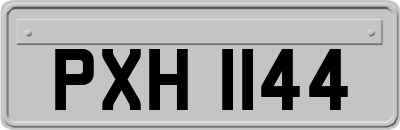 PXH 1144